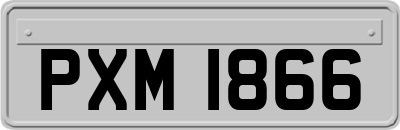 PXM 1866